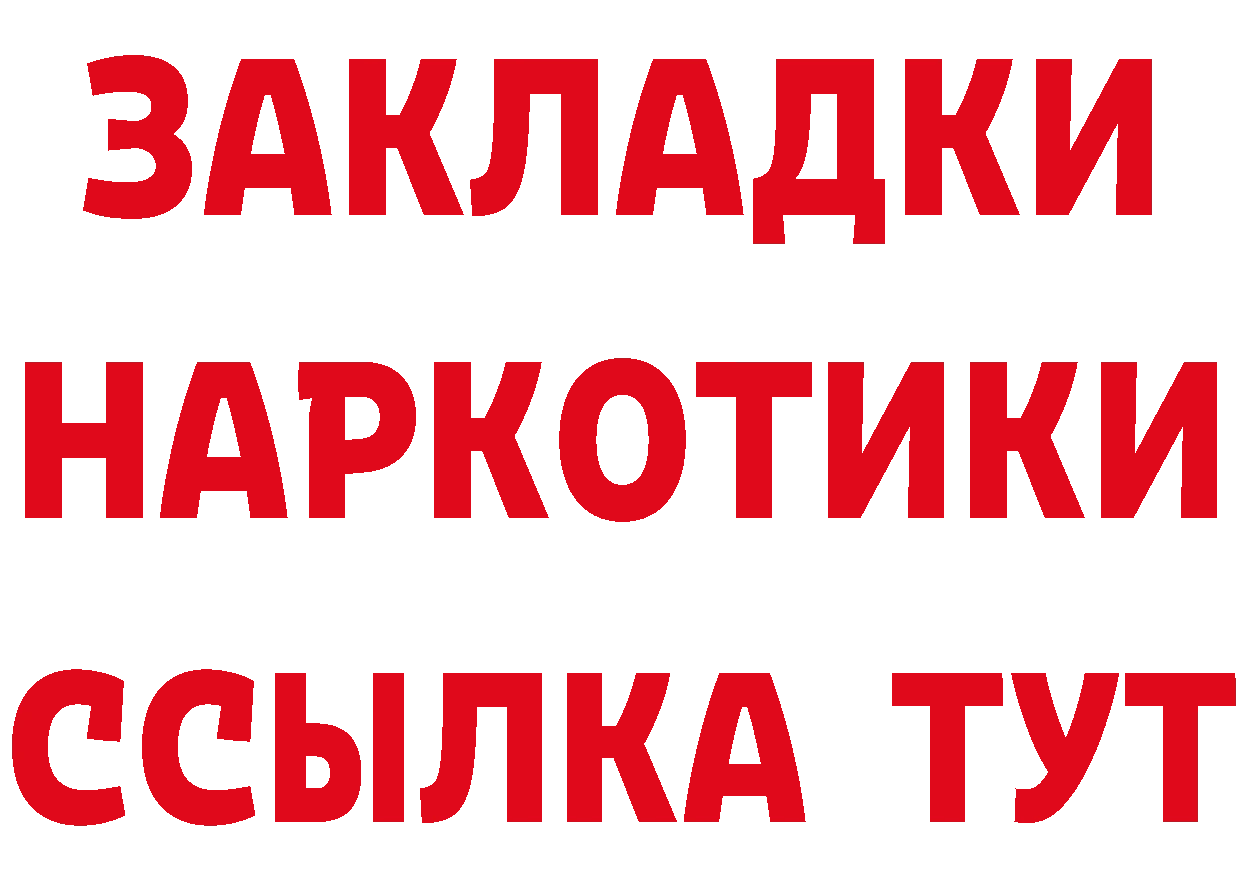 ЗАКЛАДКИ
НАРКОТИКИ
ССЫЛКА ТУТ